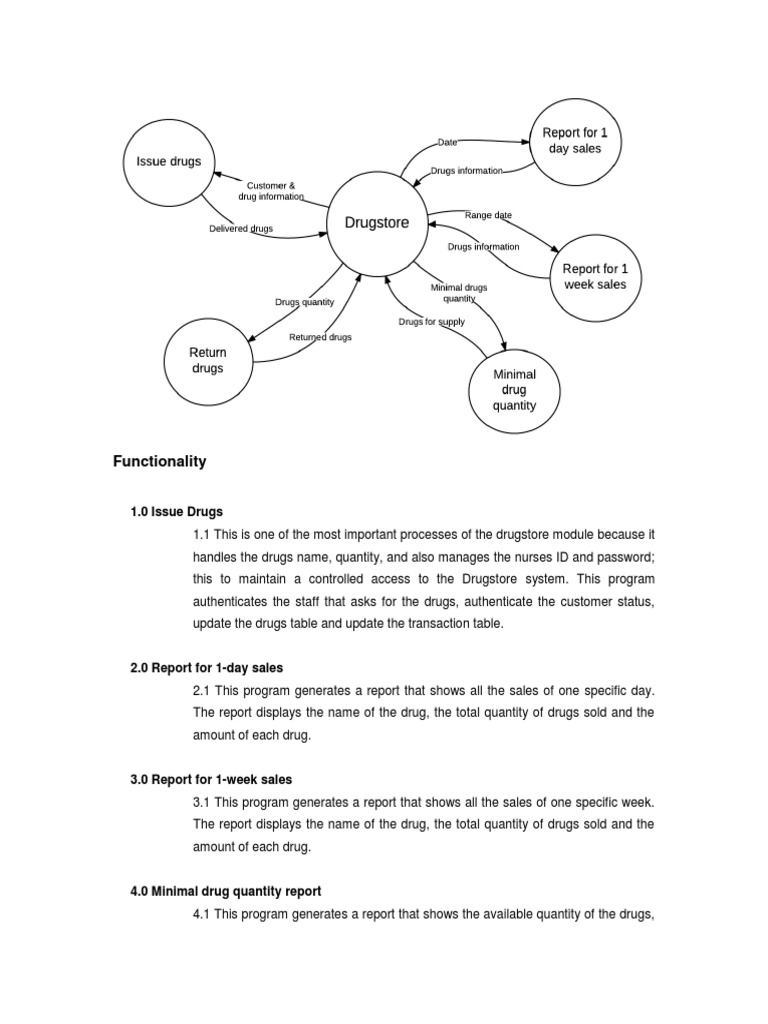 Issue drugs

Customer & drug information

Delivered drugs

Drugstore

Date

Drugs information

Report for 1 day sales

Range date

Drugs information

Report for 1 week sales

Minimal drugs quantity

Drugs for supply

Minimal drug quantity

Drugs quantity

Returned drugs

Return drugs

Functionality

1.0 Issue Drugs

1.1 This is one of the most important processes of the drugstore module because it handles the drugs name, quantity, and also manages the nurses ID and password; this to maintain a controlled access to the Drugstore system. This program authenticates the staff that asks for the drugs, authenticate the customer status, update the drugs table and update the transaction table.

2.0 Report for 1-day sales

2.1 This program generates a report that shows all the sales of one specific day. The report displays the name of the drug, the total quantity of drugs sold and the amount of each drug.

3.0 Report for 1-week sales

3.1 This program generates a report that shows all the sales of one specific week. The report displays the name of the drug, the total quantity of drugs sold and the amount of each drug.

4.0 Minimal drug quantity report

4.1 This program generates a report that shows the available quantity of the drugs,